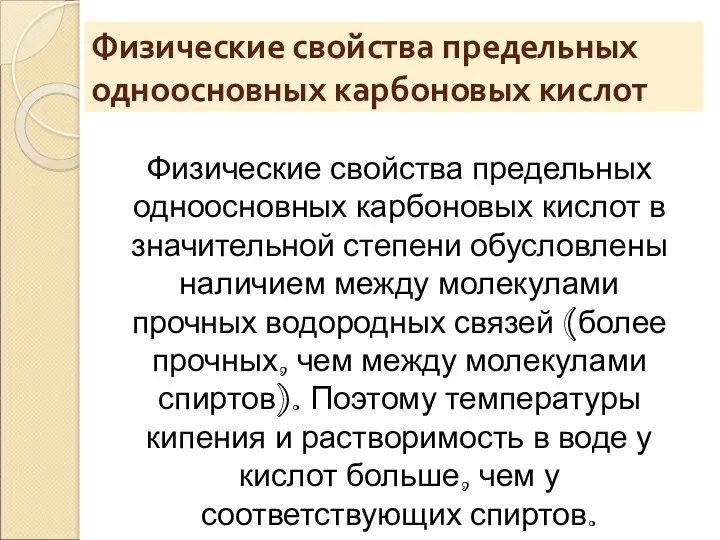 Физические свойства предельных одноосновных карбоновых кислот

Физические свойства предельных одноосновных карбоновых кислот в значительной степени обусловлены наличием между молекулами прочных водородных связей (более прочных, чем между молекулами спиртов). Поэтому температуры кипения и растворимость в воде у кислот больше, чем у соответствующих спиртов.